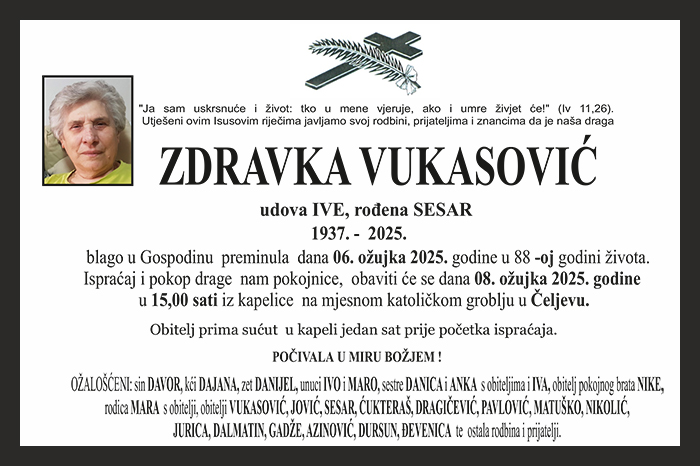 "Ja sam uskrsnuće i život: tko u mene vjeruje, ako i umre živjet će!" (Iv 11,26). Utješeni ovim Isusovim riječima javljamo svoj rodbini, prijateljima i znancima da je naša draga

ZDRAVKA VUKASOVIĆ

udova IVE, rođena SESAR
1937. - 2025.

blago u Gospodinu preminula dana 06. ožujka 2025. godine u 88 -oj godini života. Ispraćaj i pokop drage nam pokojnice, obaviti će se dana 08. ožujka 2025. godine u 15,00 sati iz kapelice na mjesnom katoličkom groblju u Čeljevu.

Obitelj prima sućut u kapeli jedan sat prije početka ispraćaja.

POČIVALA U MIRU BOŽJEM !

OŽALOŠĆENI: sin DAVOR, kći DAJANA, zet DANIJEL, unuci IVO i MARO, sestre DANICA i ANKA s obiteljima i IVA, obitelj pokojnog brata NIKE, rodica MARA s obitelji, obitelji VUKASOVIĆ, JOVIĆ, SESAR, ĆUKTERAŠ, DRAGIČEVIĆ, PAVLOVIĆ, MATUŠKO, NIKOLIĆ, JURICA, DALMATIN, GADŽE, AZINOVIĆ, DURSUN, ĐEVENICA te ostala rodbina i prijatelji.